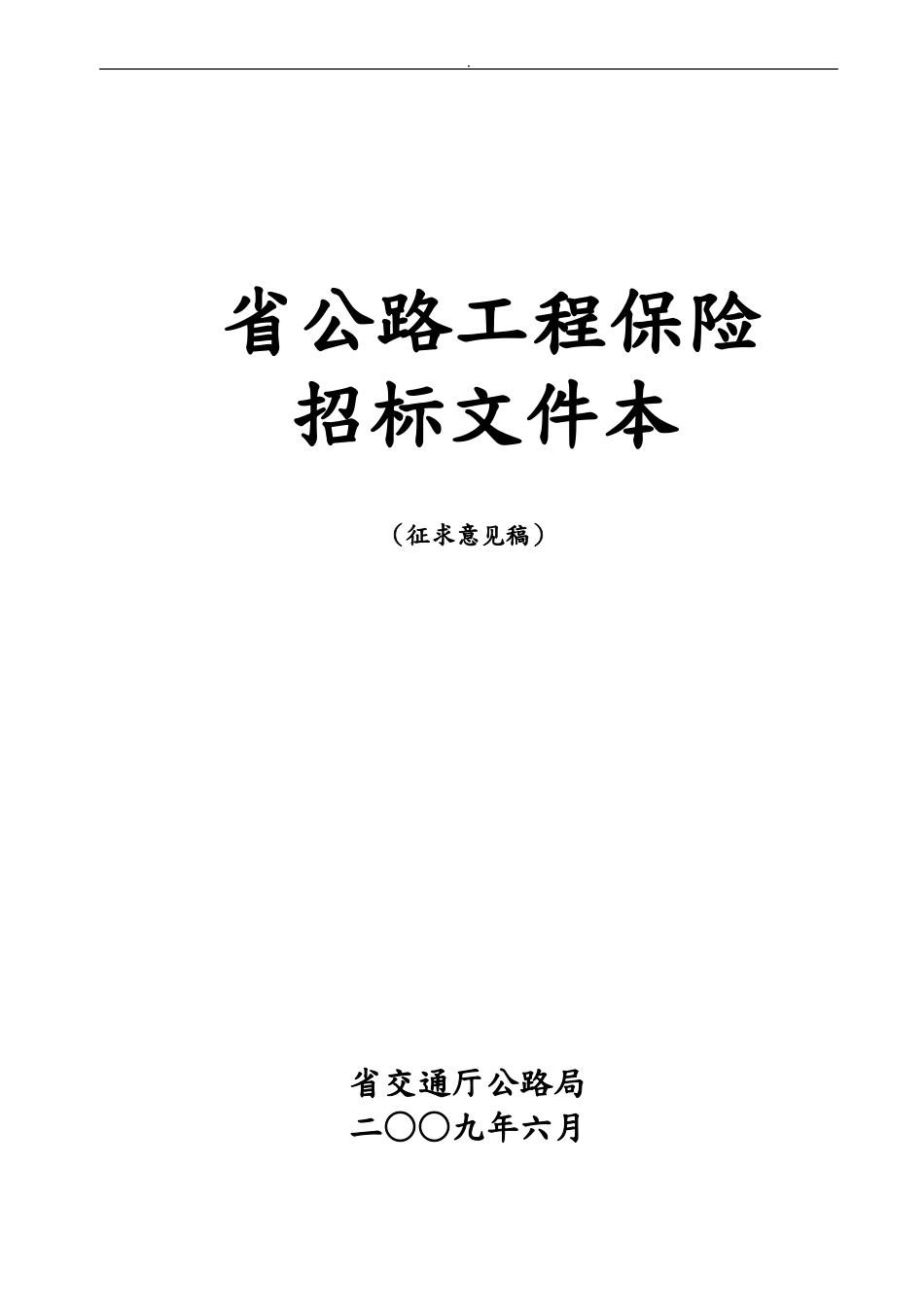 .

省公路工程保险
招标文件本

（征求意见稿）

省交通厅公路局
二〇〇九年六月